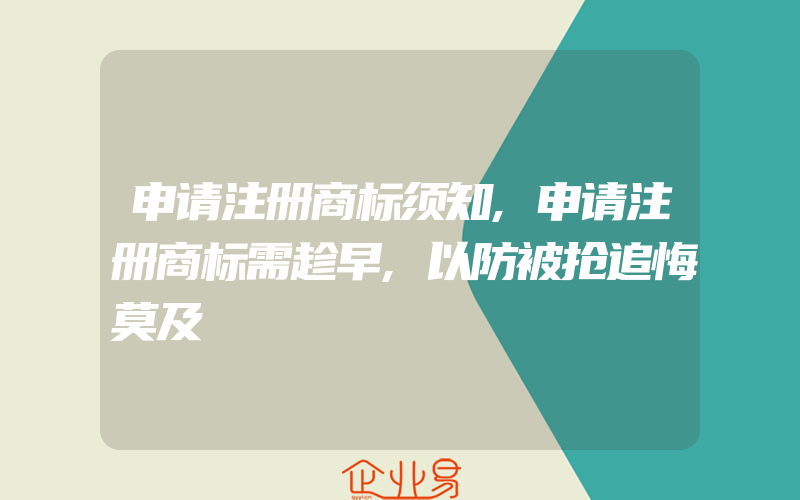 申请注册商标须知，申请注册商标需趁早，以防被抢追悔莫及

企业易